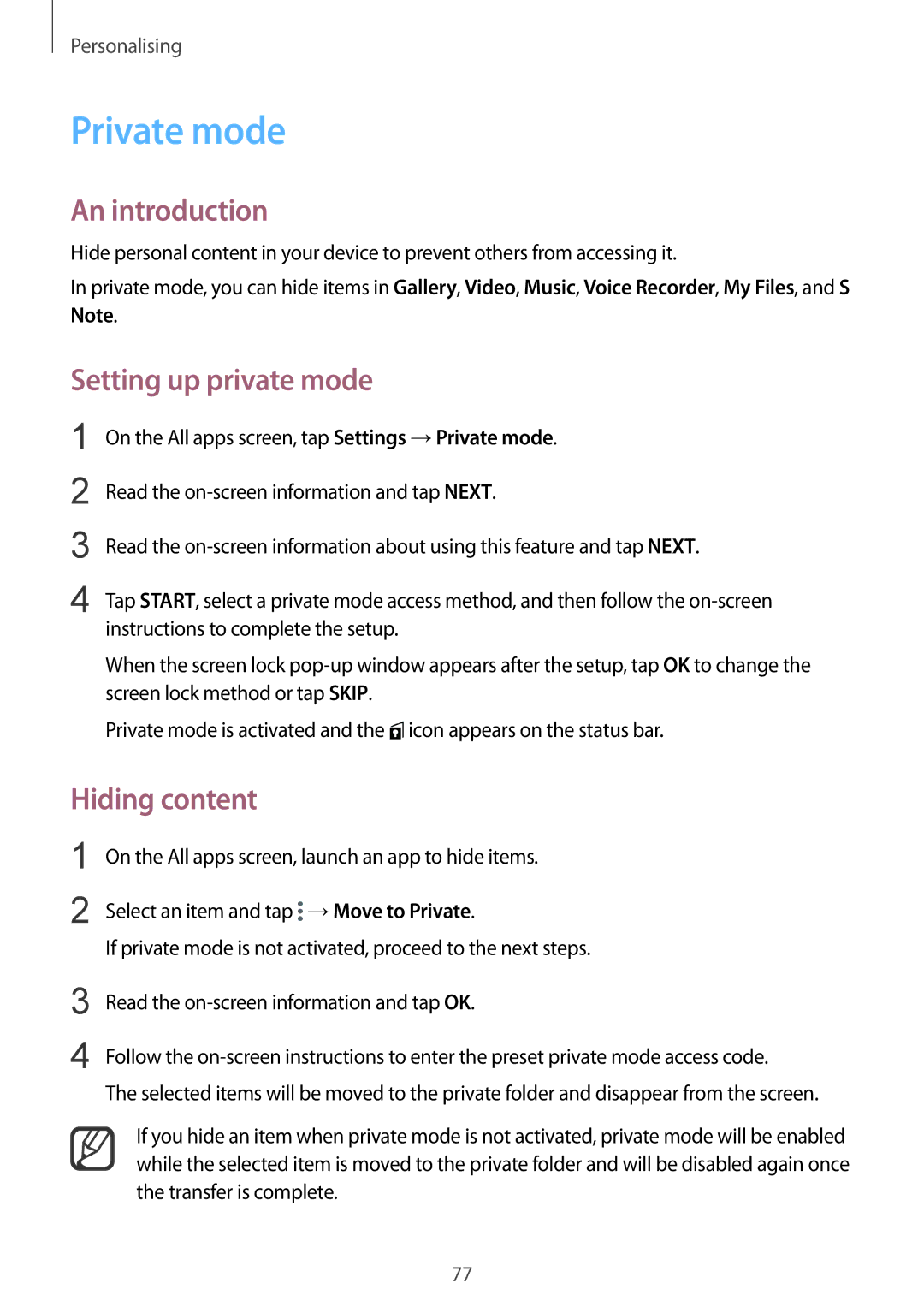 Personalising

Private mode

An introduction

Hide personal content in your device to prevent others from accessing it.

In private mode, you can hide items in Gallery, Video, Music, Voice Recorder, My Files, and S Note.

Setting up private mode

1 On the All apps screen, tap Settings → Private mode.

2 Read the on-screen information and tap NEXT.

3 Read the on-screen information about using this feature and tap NEXT.

4 Tap START, select a private mode access method, and then follow the on-screen instructions to complete the setup.

When the screen lock pop-up window appears after the setup, tap OK to change the screen lock method or tap SKIP.

Private mode is activated and the icon appears on the status bar.

Hiding content

1 On the All apps screen, launch an app to hide items.

2 Select an item and tap → Move to Private.

If private mode is not activated, proceed to the next steps.

3 Read the on-screen information and tap OK.

4 Follow the on-screen instructions to enter the preset private mode access code.

The selected items will be moved to the private folder and disappear from the screen.

If you hide an item when private mode is not activated, private mode will be enabled while the selected item is moved to the private folder and will be disabled again once the transfer is complete.

77